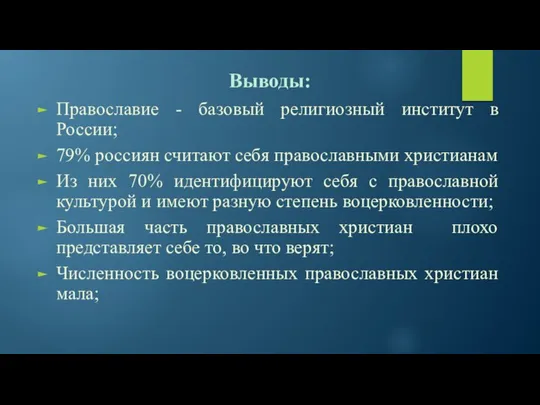 Выводы:

Православие - базовый религиозный институт в России;

79% россиян считают себя православными христианам

Из них 70% идентифицируют себя с православной культурой и имеют разную степень воцерковленности;

Большая часть православных христиан плохо представляет себе то, во что верят;

Численность воцерковленных православных христиан мала;